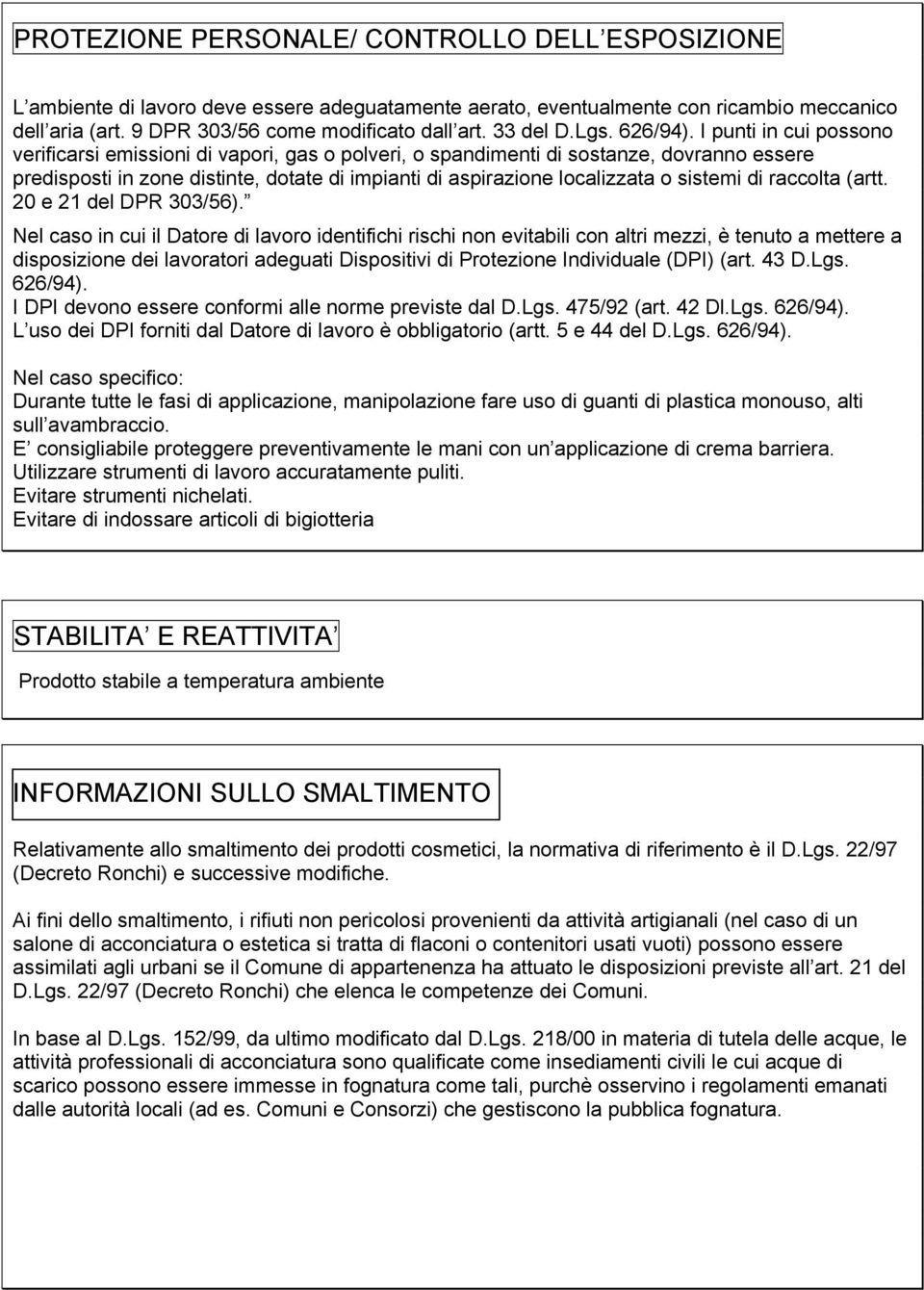 PROTEZIONE PERSONALE/ CONTROLLO DELL ESPOSIZIONE

L ambiente di lavoro deve essere adeguatamente aerato, eventualmente con ricambio meccanico dell aria (art. 9 DPR 303/56 come modificato dall art. 33 del D.Lgs. 626/94). I punti in cui possono verificarsi emissioni di vapori, gas o polveri, o spandimenti di sostanze, dovranno essere predisposti in zone distinte, dotate di impianti di aspirazione localizzata o sistemi di raccolta (artt. 20 e 21 del DPR 303/56).

Nel caso in cui il Datore di lavoro identifichi rischi non evitabili con altri mezzi, è tenuto a mettere a disposizione dei lavoratori adeguati Dispositivi di Protezione Individuale (DPI) (art. 43 D.Lgs. 626/94).
I DPI devono essere conformi alle norme previste dal D.Lgs. 475/92 (art. 42 Dl.Lgs. 626/94).
L uso dei DPI forniti dal Datore di lavoro è obbligatorio (artt. 5 e 44 del D.Lgs. 626/94).

Nel caso specifico:
Durante tutte le fasi di applicazione, manipolazione fare uso di guanti di plastica monouso, alti sull avambraccio.
E consigliabile proteggere preventivamente le mani con un applicazione di crema barriera.
Utilizzare strumenti di lavoro accuratamente puliti.
Evitare strumenti nichelati.
Evitare di indossare articoli di bigiotteria

STABILITA E REATTIVITA

Prodotto stabile a temperatura ambiente

INFORMAZIONI SULLO SMALTIMENTO

Relativamente allo smaltimento dei prodotti cosmetici, la normativa di riferimento è il D.Lgs. 22/97 (Decreto Ronchi) e successive modifiche.

Ai fini dello smaltimento, i rifiuti non pericolosi provenienti da attività artigianali (nel caso di un salone di acconciatura o estetica si tratta di flaconi o contenitori usati vuoti) possono essere assimilati agli urbani se il Comune di appartenenza ha attuato le disposizioni previste all art. 21 del D.Lgs. 22/97 (Decreto Ronchi) che elenca le competenze dei Comuni.

In base al D.Lgs. 152/99, da ultimo modificato dal D.Lgs. 218/00 in materia di tutela delle acque, le attività professionali di acconciatura sono qualificate come insediamenti civili le cui acque di scarico possono essere immesse in fognatura come tali, purchè osservino i regolamenti emanati dalle autorità locali (ad es. Comuni e Consorzi) che gestiscono la pubblica fognatura.